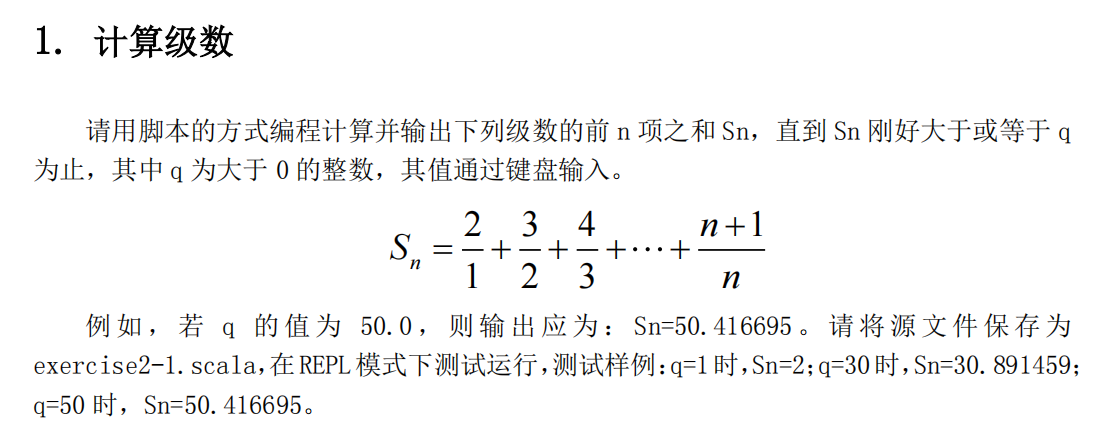 1. 计算级数

请用脚本的方式编程计算并输出下列级数的前 n 项之和 Sn，直到 Sn 刚好大于或等于 q 为止，其中 q 为大于 0 的整数，其值通过键盘输入。

$S_n = \frac{2}{1} + \frac{3}{2} + \frac{4}{3} + \cdots + \frac{n+1}{n}$

例如，若 q 的值为 50.0，则输出应为：Sn=50.416695。请将源文件保存为 exercise2-1.scala，在 REPL 模式下测试运行，测试样例：q=1 时，Sn=2；q=30 时，Sn=30.891459；q=50 时，Sn=50.416695。